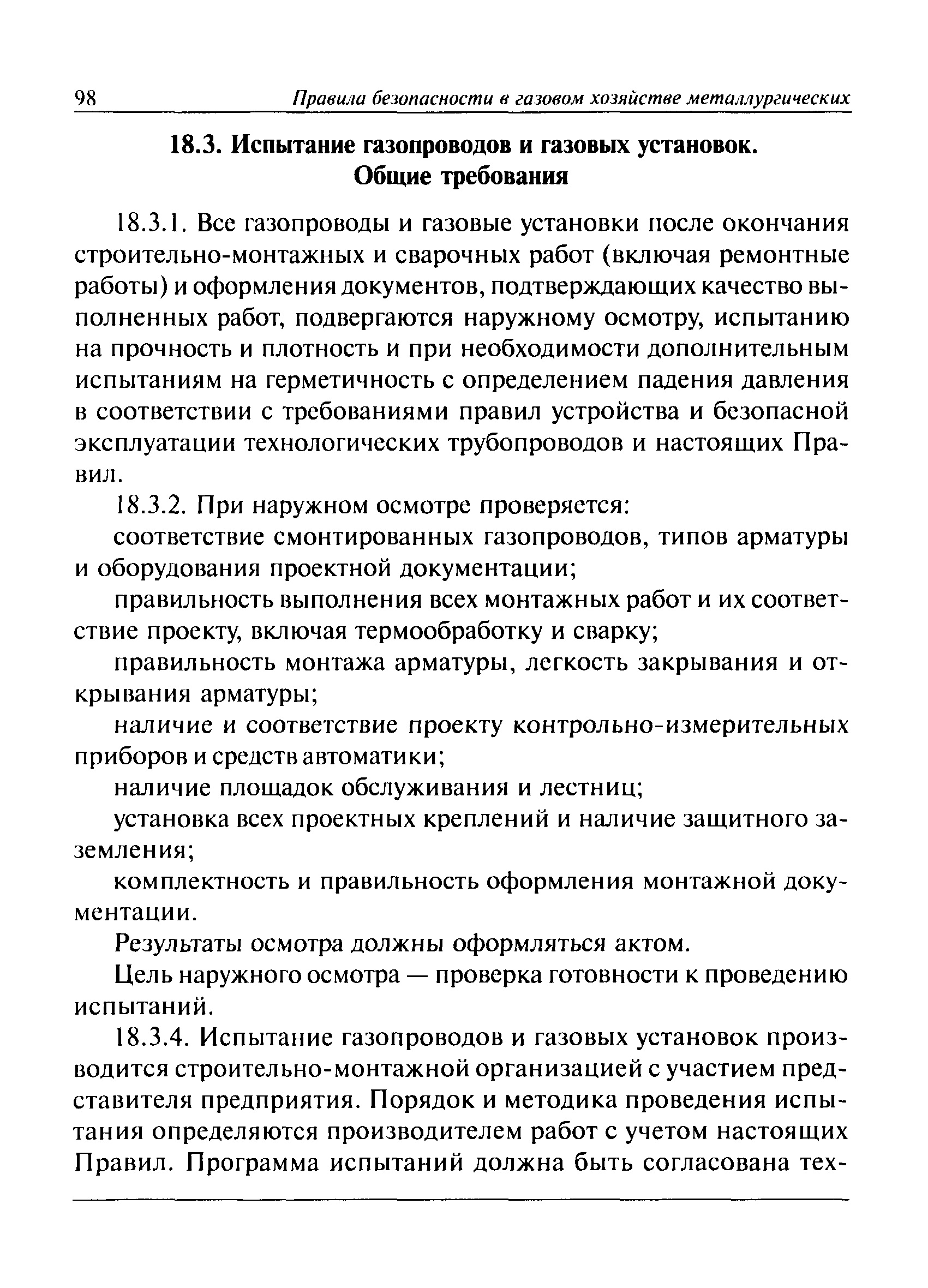 98 Правила безопасности в газовом хозяйстве металлургических

18.3. Испытание газопроводов и газовых установок. Общие требования

18.3.1. Все газопроводы и газовые установки после окончания строительно-монтажных и сварочных работ (включая ремонтные работы) и оформления документов, подтверждающих качество выполненных работ, подвергаются наружному осмотру, испытанию на прочность и плотность и при необходимости дополнительным испытаниям на герметичность с определением падения давления в соответствии с требованиями правил устройства и безопасной эксплуатации технологических трубопроводов и настоящих Правил.

18.3.2. При наружном осмотре проверяется:

соответствие смонтированных газопроводов, типов арматуры и оборудования проектной документации;

правильность выполнения всех монтажных работ и их соответствие проекту, включая термообработку и сварку;

правильность монтажа арматуры, легкость закрывания и открывания арматуры;

наличие и соответствие проекту контрольно-измерительных приборов и средств автоматики;

наличие площадок обслуживания и лестниц;

установка всех проектных креплений и наличие защитного заземления;

комплектность и правильность оформления монтажной документации.

Результаты осмотра должны оформляться актом.

Цель наружного осмотра — проверка готовности к проведению испытаний.

18.3.4. Испытание газопроводов и газовых установок производится строительно-монтажной организацией с участием представителя предприятия. Порядок и методика проведения испытания определяются производителем работ с учетом настоящих Правил. Программа испытаний должна быть согласована тех-